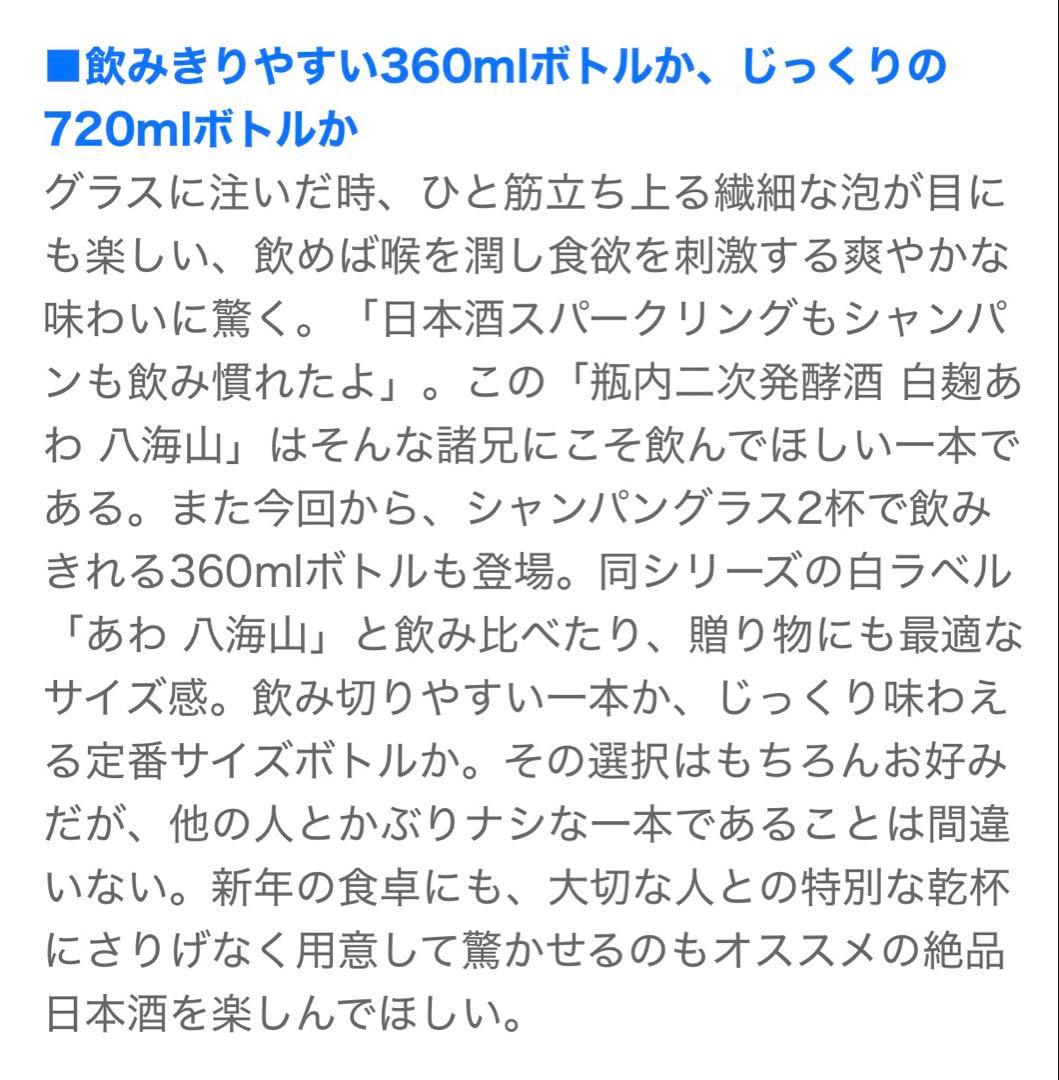 ■飲みきりやすい360mlボトルか、じっくりの720mlボトルか

グラスに注いだ時、ひと筋立ち上る繊細な泡が目にも楽しい、飲めば喉を潤し食欲を刺激する爽やかな味わいに驚く。「日本酒スパークリングもシャンパンも飲み慣れたよ」。この「瓶内二次発酵酒 白麹あわ 八海山」はそんな諸兄にこそ飲んでほしい一本である。また今回から、シャンパングラス2杯で飲みきれる360mlボトルも登場。同シリーズの白ラベル「あわ 八海山」と飲み比べたり、贈り物にも最適なサイズ感。飲み切りやすい一本か、じっくり味わえる定番サイズボトルか。その選択はもちろんお好みだが、他の人とかぶりナシな一本であることは間違いない。新年の食卓にも、大切な人との特別な乾杯にさりげなく用意して驚かせるのもオススメの絶品日本酒を楽しんでほしい。